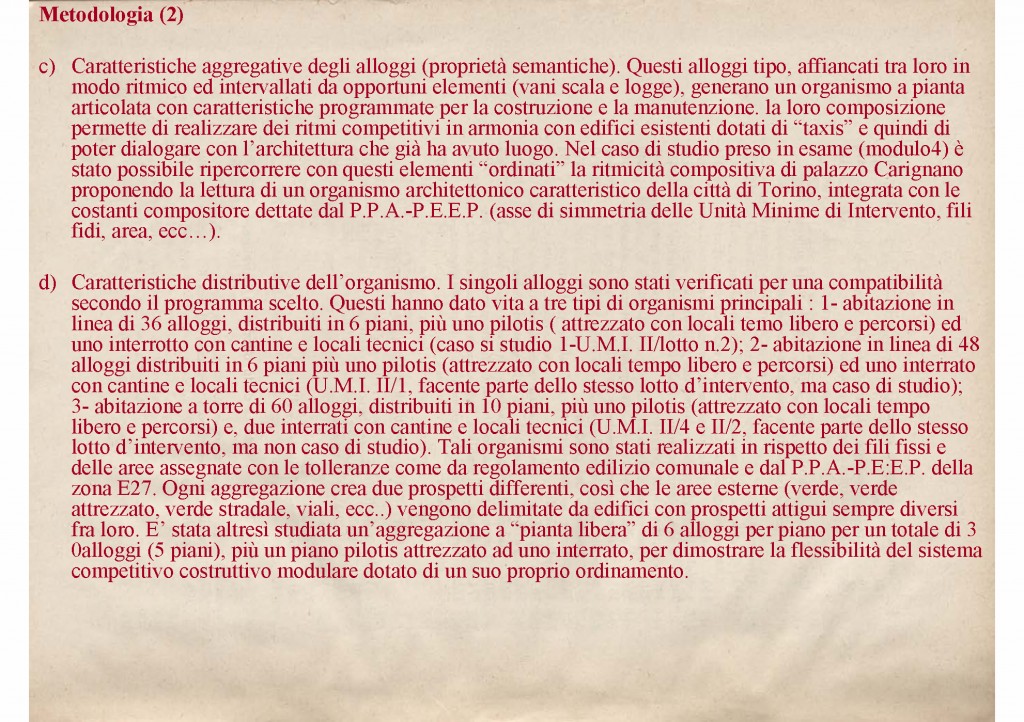 Metodologia (2)

c) Caratteristiche aggregative degli alloggi (proprietà semantiche). Questi alloggi tipo, affiancati tra loro in modo ritmico ed intervallati da opportuni elementi (vani scala e logge), generano un organismo a pianta articolata con caratteristiche programmate per la costruzione e la manutenzione. la loro composizione permette di realizzare dei ritmi competitivi in armonia con edifici esistenti dotati di "taxis" e quindi di poter dialogare con l'architettura che già ha avuto luogo. Nel caso di studio preso in esame (modulo4) è stato possibile ripercorrere con questi elementi "ordinati" la ritmicità compositiva di palazzo Carignano proponendo la lettura di un organismo architettonico caratteristico della città di Torino, integrata con le costanti compositore dettate dal P.P.A.-P.E.E.P. (asse di simmetria delle Unità Minime di Intervento, fili fidi, area, ecc…).

d) Caratteristiche distributive dell'organismo. I singoli alloggi sono stati verificati per una compatibilità secondo il programma scelto. Questi hanno dato vita a tre tipi di organismi principali : 1- abitazione in linea di 36 alloggi, distribuiti in 6 piani, più uno pilotis ( attrezzato con locali temo libero e percorsi) ed uno interrotto con cantine e locali tecnici (caso si studio 1-U.M.I. II/lotto n.2); 2- abitazione in linea di 48 alloggi distribuiti in 6 piani più uno pilotis (attrezzato con locali tempo libero e percorsi) ed uno interrato con cantine e locali tecnici (U.M.I. II/1, facente parte dello stesso lotto d'intervento, ma caso di studio); 3- abitazione a torre di 60 alloggi, distribuiti in 10 piani, più uno pilotis (attrezzato con locali tempo libero e percorsi) e, due interrati con cantine e locali tecnici (U.M.I. II/4 e II/2, facente parte dello stesso lotto d'intervento, ma non caso di studio). Tali organismi sono stati realizzati in rispetto dei fili fissi e delle aree assegnate con le tolleranze come da regolamento edilizio comunale e dal P.P.A.-P.E:E.P. della zona E27. Ogni aggregazione crea due prospetti differenti, così che le aree esterne (verde, verde attrezzato, verde stradale, viali, ecc..) vengono delimitate da edifici con prospetti attigui sempre diversi fra loro. E' stata altresì studiata un'aggregazione a "pianta libera" di 6 alloggi per piano per un totale di 3 0alloggi (5 piani), più un piano pilotis attrezzato ad uno interrato, per dimostrare la flessibilità del sistema competitivo costruttivo modulare dotato di un suo proprio ordinamento.